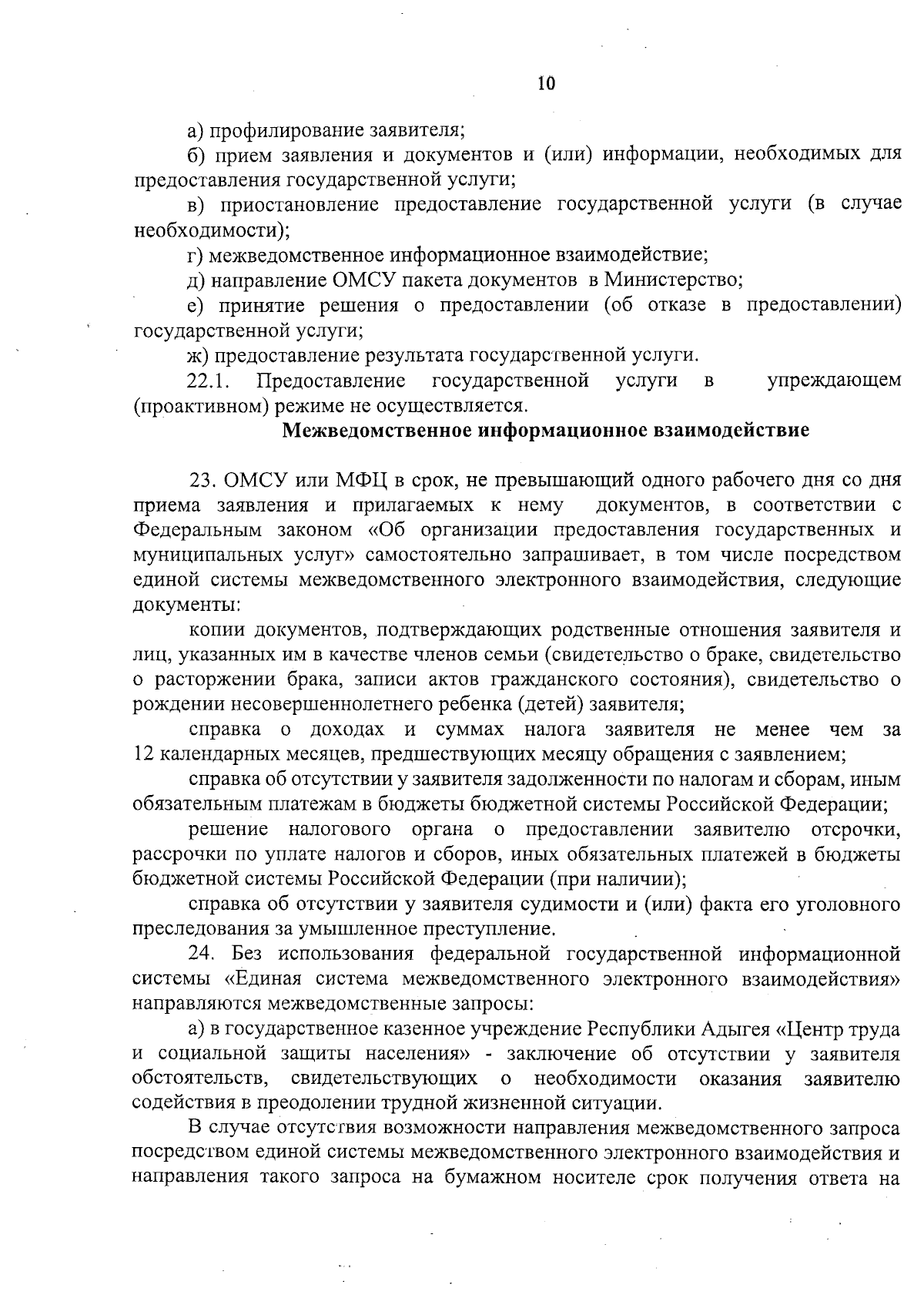 10

а) профилирование заявителя;

б) прием заявления и документов и (или) информации, необходимых для предоставления государственной услуги;

в) приостановление предоставление государственной услуги (в случае необходимости);

г) межведомственное информационное взаимодействие;

д) направление ОМСУ пакета документов в Министерство;

е) принятие решения о предоставлении (об отказе в предоставлении) государственной услуги;

ж) предоставление результата государственной услуги.

22.1. Предоставление государственной услуги в упреждающем (проактивном) режиме не осуществляется.

Межведомственное информационное взаимодействие

23. ОМСУ или МФЦ в срок, не превышающий одного рабочего дня со дня приема заявления и прилагаемых к нему документов, в соответствии с Федеральным законом «Об организации предоставления государственных и муниципальных услуг» самостоятельно запрашивает, в том числе посредством единой системы межведомственного электронного взаимодействия, следующие документы:

копии документов, подтверждающих родственные отношения заявителя и лиц, указанных им в качестве членов семьи (свидетельство о браке, свидетельство о расторжении брака, записи актов гражданского состояния), свидетельство о рождении несовершеннолетнего ребенка (детей) заявителя;

справка о доходах и суммах налога заявителя не менее чем за 12 календарных месяцев, предшествующих месяцу обращения с заявлением;

справка об отсутствии у заявителя задолженности по налогам и сборам, иным обязательным платежам в бюджеты бюджетной системы Российской Федерации;

решение налогового органа о предоставлении заявителю отсрочки, рассрочки по уплате налогов и сборов, иных обязательных платежей в бюджеты бюджетной системы Российской Федерации (при наличии);

справка об отсутствии у заявителя судимости и (или) факта его уголовного преследования за умышленное преступление.

24. Без использования федеральной государственной информационной системы «Единая система межведомственного электронного взаимодействия» направляются межведомственные запросы:

а) в государственное казенное учреждение Республики Адыгея «Центр труда и социальной защиты населения» - заключение об отсутствии у заявителя обстоятельств, свидетельствующих о необходимости оказания заявителю содействия в преодолении трудной жизненной ситуации.

В случае отсутствия возможности направления межведомственного запроса посредством единой системы межведомственного электронного взаимодействия и направления такого запроса на бумажном носителе срок получения ответа на